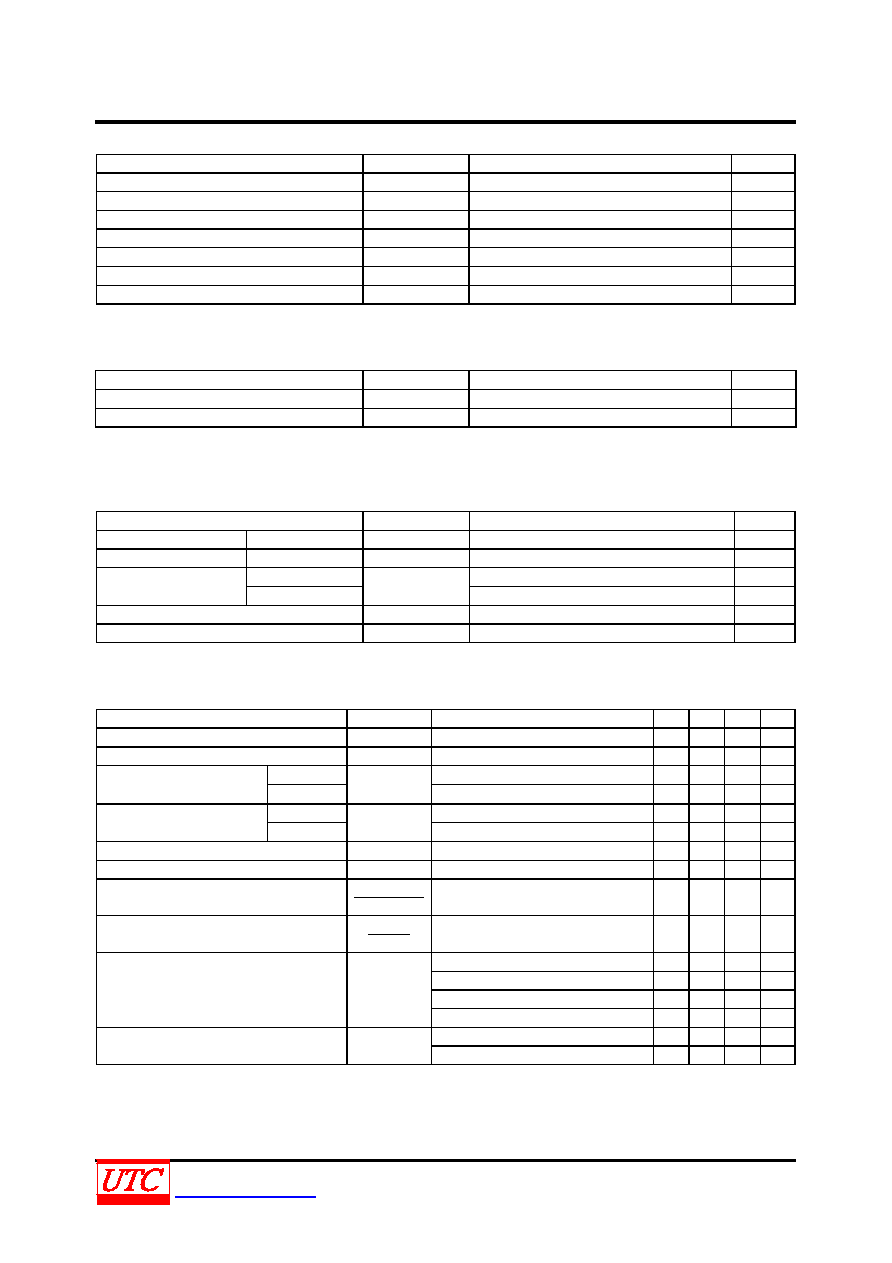 UTC